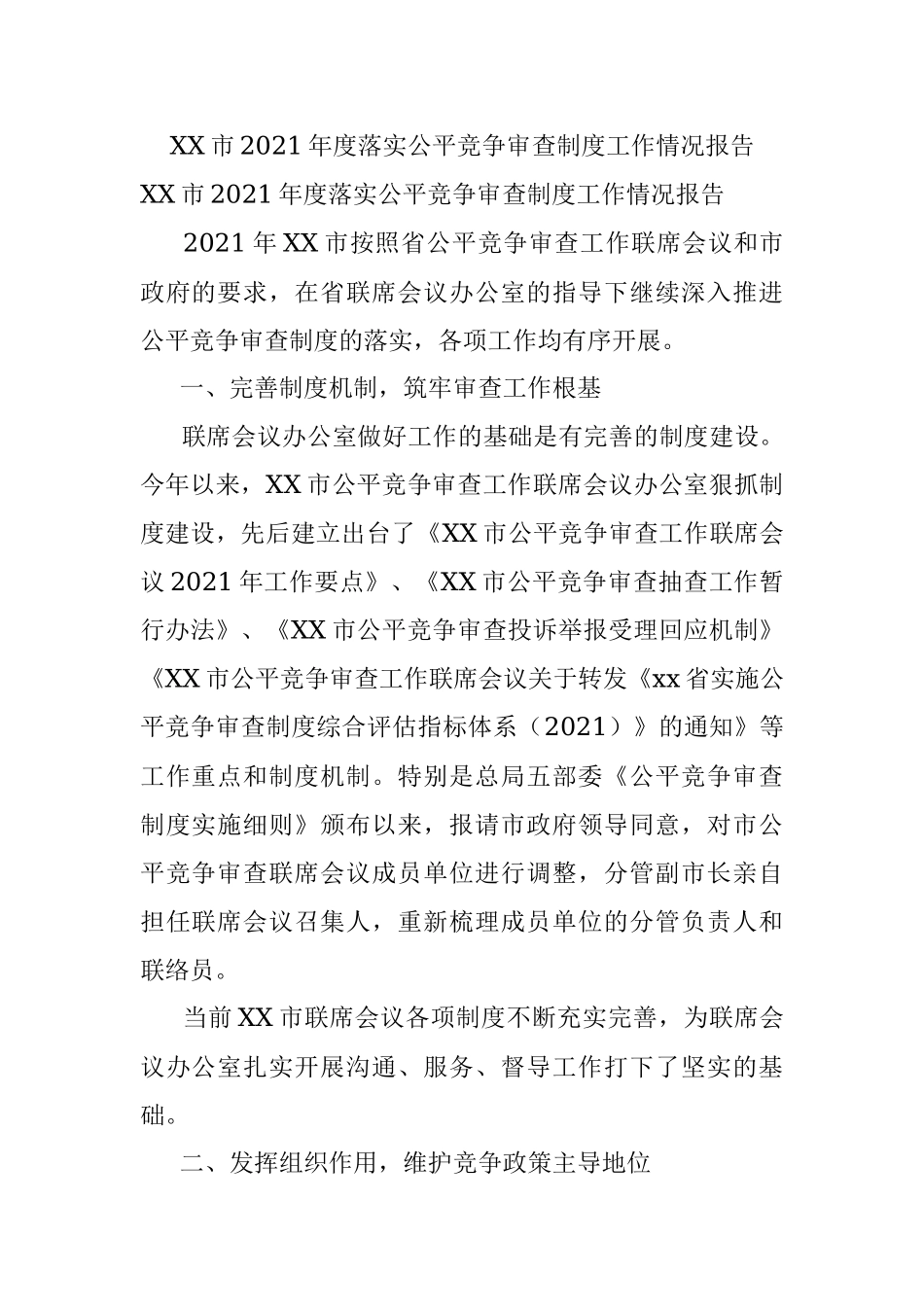 XX市2021年度落实公平竞争审查制度工作情况报告

XX市2021年度落实公平竞争审查制度工作情况报告

2021年XX市按照省公平竞争审查工作联席会议和市政府的要求，在省联席会议办公室的指导下继续深入推进公平竞争审查制度的落实，各项工作均有序开展。

一、完善制度机制，筑牢审查工作根基

联席会议办公室做好工作的基础是有完善的制度建设。今年以来，XX市公平竞争审查工作联席会议办公室狠抓制度建设，先后建立出台了《XX市公平竞争审查工作联席会议2021年工作要点》、《XX市公平竞争审查抽查工作暂行办法》、《XX市公平竞争审查投诉举报受理回应机制》《XX市公平竞争审查工作联席会议关于转发《xx省实施公平竞争审查制度综合评估指标体系（2021）》的通知》等工作重点和制度机制。特别是总局五部委《公平竞争审查制度实施细则》颁布以来，报请市政府领导同意，对市公平竞争审查联席会议成员单位进行调整，分管副市长亲自担任联席会议召集人，重新梳理成员单位的分管负责人和联络员。

当前XX市联席会议各项制度不断充实完善，为联席会议办公室扎实开展沟通、服务、督导工作打下了坚实的基础。

二、发挥组织作用，维护竞争政策主导地位